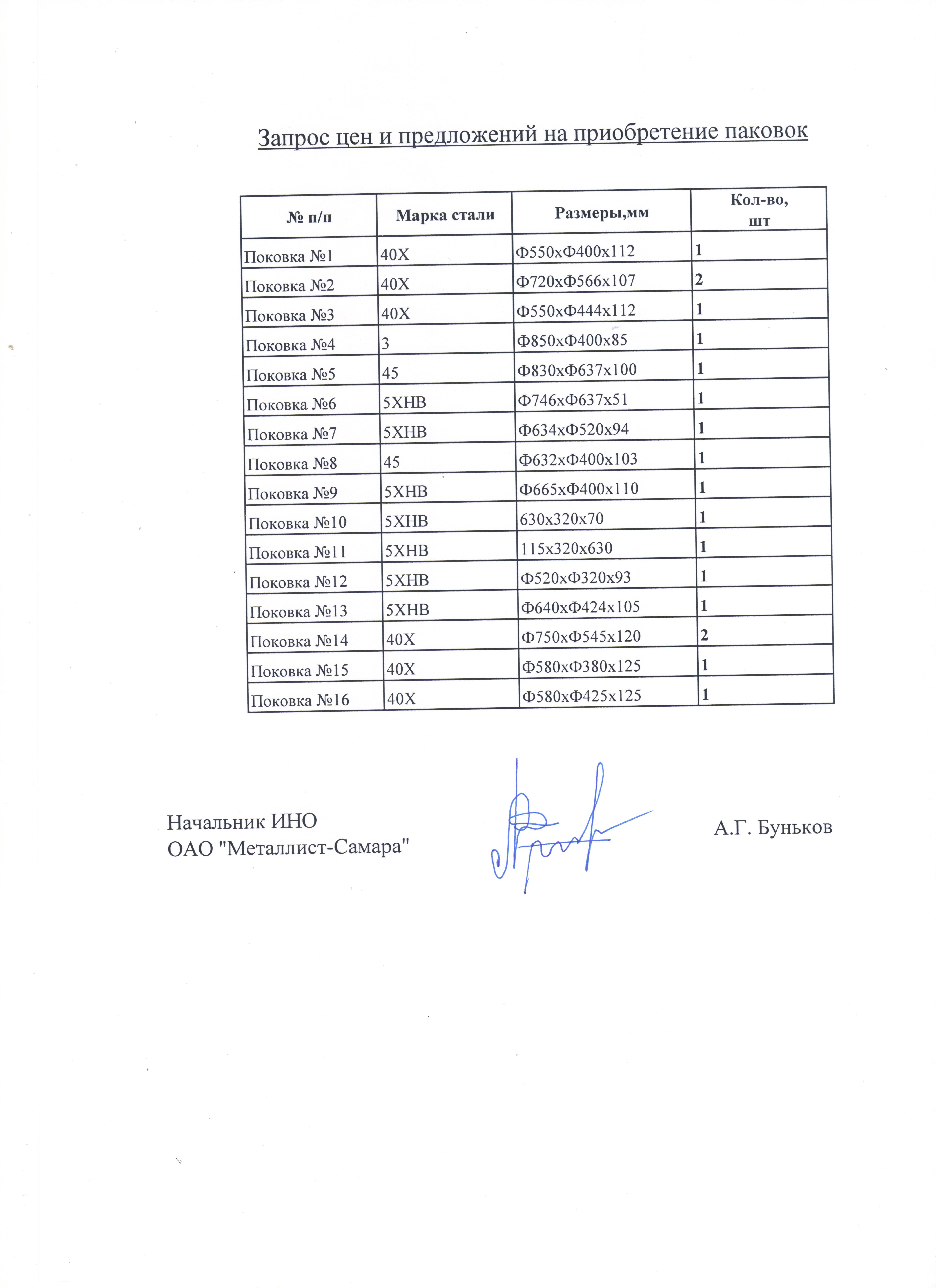 Запрос цен и предложений на приобретение паковок

| № п/п | Марка стали | Размеры,мм | Кол-во, шт |
|---|---|---|---|
| Поковка №1 | 40Х | Ф550хФ400х112 | 1 |
| Поковка №2 | 40Х | Ф720хФ566х107 | 2 |
| Поковка №3 | 40Х | Ф550хФ444х112 | 1 |
| Поковка №4 | 3 | Ф850хФ400х85 | 1 |
| Поковка №5 | 45 | Ф830хФ637х100 | 1 |
| Поковка №6 | 5ХНВ | Ф746хФ637х51 | 1 |
| Поковка №7 | 5ХНВ | Ф634хФ520х94 | 1 |
| Поковка №8 | 45 | Ф632хФ400х103 | 1 |
| Поковка №9 | 5ХНВ | Ф665хФ400х110 | 1 |
| Поковка №10 | 5ХНВ | 630х320х70 | 1 |
| Поковка №11 | 5ХНВ | 115х320х630 | 1 |
| Поковка №12 | 5ХНВ | Ф520хФ320х93 | 1 |
| Поковка №13 | 5ХНВ | Ф640хФ424х105 | 1 |
| Поковка №14 | 40Х | Ф750хФ545х120 | 2 |
| Поковка №15 | 40Х | Ф580хФ380х125 | 1 |
| Поковка №16 | 40Х | Ф580хФ425х125 | 1 |

Начальник ИНО
ОАО "Металлист-Самара"

А.Г. Буньков